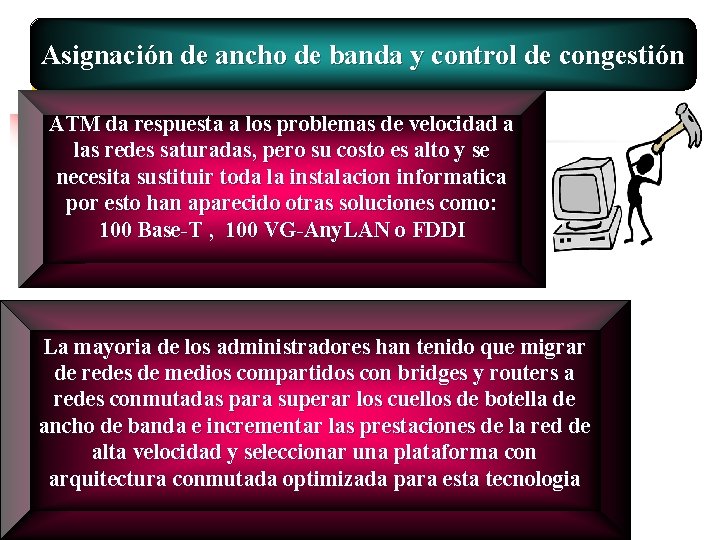 Asignación de ancho de banda y control de congestión

ATM da respuesta a los problemas de velocidad a las redes saturadas, pero su costo es alto y se necesita sustituir toda la instalacion informatica por esto han aparecido otras soluciones como: 100 Base-T , 100 VG-AnyLAN o FDDI

La mayoria de los administradores han tenido que migrar de redes de medios compartidos con bridges y routers a redes conmutadas para superar los cuellos de botella de ancho de banda e incrementar las prestaciones de la red de alta velocidad y seleccionar una plataforma con arquitectura conmutada optimizada para esta tecnologia